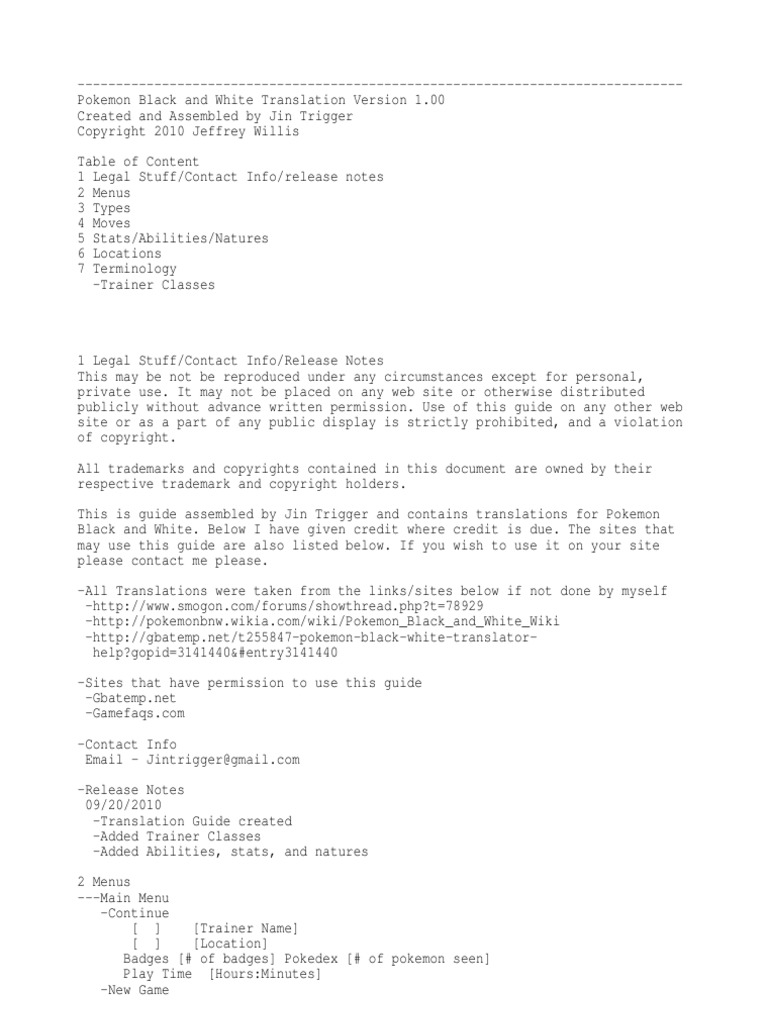 --------------------------------------------------------------------------------
Pokemon Black and White Translation Version 1.00
Created and Assembled by Jin Trigger
Copyright 2010 Jeffrey Willis

Table of Content
1 Legal Stuff/Contact Info/release notes
2 Menus
3 Types
4 Moves
5 Stats/Abilities/Natures
6 Locations
7 Terminology
-Trainer Classes

1 Legal Stuff/Contact Info/Release Notes
This may be not be reproduced under any circumstances except for personal, private use. It may not be placed on any web site or otherwise distributed publicly without advance written permission. Use of this guide on any other web site or as a part of any public display is strictly prohibited, and a violation of copyright.

All trademarks and copyrights contained in this document are owned by their respective trademark and copyright holders.

This is guide assembled by Jin Trigger and contains translations for Pokemon Black and White. Below I have given credit where credit is due. The sites that may use this guide are also listed below. If you wish to use it on your site please contact me please.

-All Translations were taken from the links/sites below if not done by myself
-http://www.smogon.com/forums/showthread.php?t=78929
-http://pokemonbnw.wikia.com/wiki/Pokemon_Black_and_White_Wiki
-http://gbatemp.net/t255847-pokemon-black-white-translator-help?gopid=3141440&#entry3141440

-Sites that have permission to use this guide
-Gbatemp.net
-Gamefaqs.com

-Contact Info
Email - Jintrigger@gmail.com

-Release Notes
09/20/2010
-Translation Guide created
-Added Trainer Classes
-Added Abilities, stats, and natures

2 Menus
---Main Menu
-Continue
[ ] [Trainer Name]
[ ] [Location]
Badges [# of badges] Pokedex [# of pokemon seen]
Play Time [Hours:Minutes]
-New Game